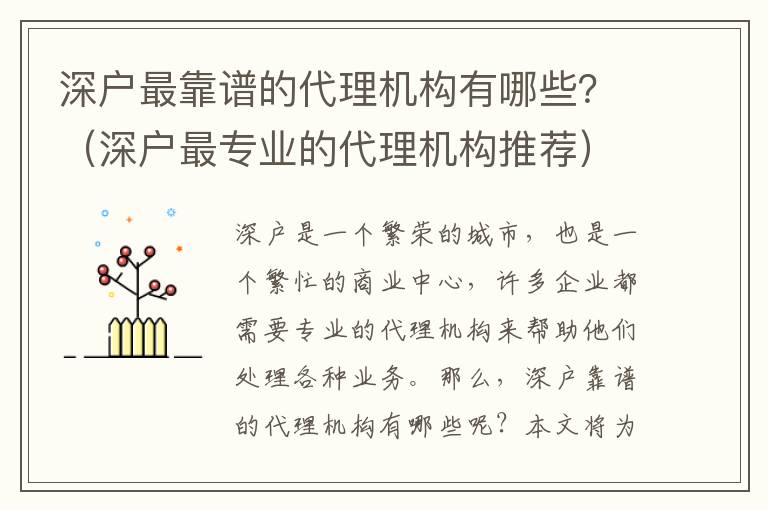 深户最靠谱的代理机构有哪些？（深户最专业的代理机构推荐）

深户是一个繁荣的城市，也是一个繁忙的商业中心，许多企业都需要专业的代理机构来帮助他们处理各种业务。那么，深户靠谱的代理机构有哪些呢？本文将为